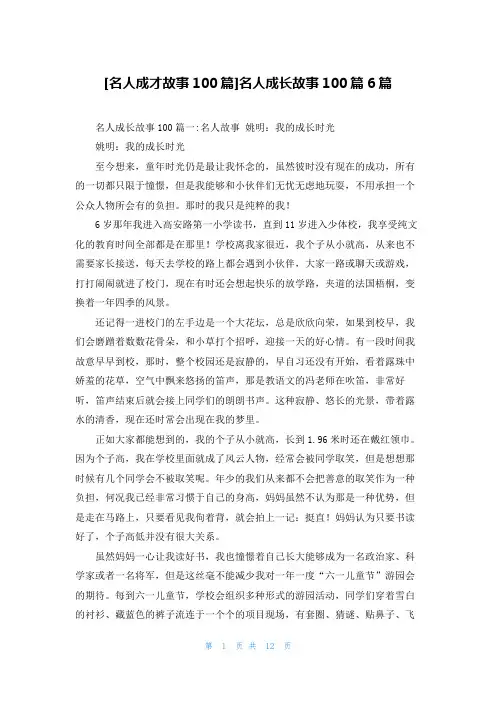 [名人成才故事100篇]名人成长故事100篇6篇

名人成长故事100篇一：名人故事 姚明：我的成长时光

姚明：我的成长时光

至今想来，童年时光仍是最让我怀念的，虽然彼时没有现在的成功，所有的一切都只限于憧憬，但是我能够和小伙伴们无忧无虑地玩耍，不用承担一个公众人物所会有的负担。那时的我只是纯粹的我！

6岁那年我进入高安路第一小学读书，直到11岁进入少体校，我享受纯文化的教育时间全部都是在那里！学校离我家很近，我个子从小就高，从来也不需要家长接送，每天去学校的路上都会遇到小伙伴，大家一路或聊天或游戏，打打闹闹就进了校门，现在有时还会想起快乐的放学路，夹道的法国梧桐，变换着一年四季的风景。

还记得一进校门的左手边是一个大花坛，总是欣欣向荣，如果到校早，我们会磨蹭着数数花骨朵，和小草打个招呼，迎接一天的好心情。有一段时间我故意早早到校，那时，整个校园还是寂静的，早自习还没有开始，看着露珠中娇羞的花草，空气中飘来悠扬的笛声，那是教语文的冯老师在吹笛，非常好听，笛声结束后就会接上同学们的朗朗书声。这种寂静、悠长的光景，带着露水的清香，现在还时常会出现在我的梦里。

正如大家都能想到的，我的个子从小就高，长到1.96米时还在戴红领巾。因为个子高，我在学校里面就成了风云人物，经常会被同学取笑，但是想想那时候有几个同学会不被取笑呢。年少的我们从来都不会把善意的取笑作为一种负担，何况我已经非常习惯于自己的身高，妈妈虽然不认为那是一种优势，但是走在马路上，只要看见我佝着背，就会拍上一记：挺直！妈妈认为只要书读好了，个子高低并没有很大关系。

虽然妈妈一心让我读好书，我也憧憬着自己长大能够成为一名政治家、科学家或者一名将军，但是这丝毫不能减少我对一年一度“六一儿童节”游园会的期待。每到六一儿童节，学校会组织多种形式的游园活动，同学们穿着雪白的衬衫、藏蓝色的裤子流连于一个个的项目现场，有套圈、猜谜、贴鼻子、飞

第 1 页 共 12 页